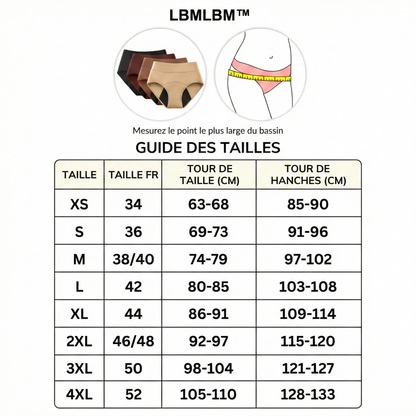 LBMLBM™

Mesurez le point le plus large du bassin

GUIDE DES TAILLES

| TAILLE | TAILLE FR | TOUR DE TAILLE (CM) | TOUR DE HANCHES (CM) |
|---|---|---|---|
| XS | 34 | 63-68 | 85-90 |
| S | 36 | 69-73 | 91-96 |
| M | 38/40 | 74-79 | 97-102 |
| L | 42 | 80-85 | 103-108 |
| XL | 44 | 86-91 | 109-114 |
| 2XL | 46/48 | 92-97 | 115-120 |
| 3XL | 50 | 98-104 | 121-127 |
| 4XL | 52 | 105-110 | 128-133 |